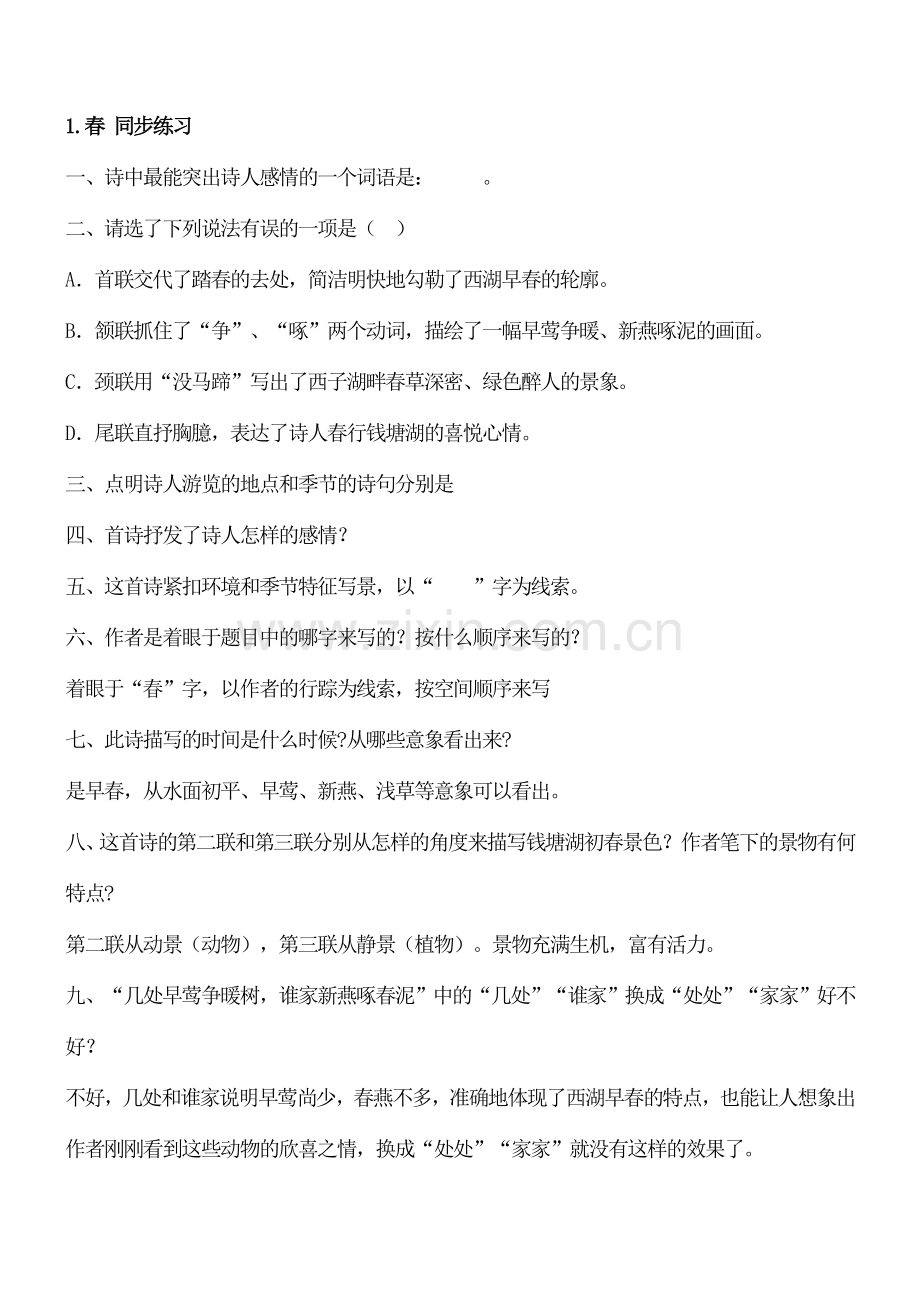 1.春 同步练习

一、诗中最能突出诗人感情的一个词语是：____。

二、请选了下列说法有误的一项是（ ）

A．首联交代了踏春的去处，简洁明快地勾勒了西湖早春的轮廓。

B．颔联抓住了“争”、“啄”两个动词，描绘了一幅早莺争暖、新燕啄泥的画面。

C．颈联用“没马蹄”写出了西子湖畔春草深密、绿色醉人的景象。

D．尾联直抒胸臆，表达了诗人春行钱塘湖的喜悦心情。

三、点明诗人游览的地点和季节的诗句分别是

四、首诗抒发了诗人怎样的感情？

五、这首诗紧扣环境和季节特征写景，以“____”字为线索。

六、作者是着眼于题目中的哪字来写的？按什么顺序来写的？

着眼于“春”字，以作者的行踪为线索，按空间顺序来写

七、此诗描写的时间是什么时候?从哪些意象看出来?

是早春，从水面初平、早莺、新燕、浅草等意象可以看出。

八、这首诗的第二联和第三联分别从怎样的角度来描写钱塘湖初春景色？作者笔下的景物有何特点?

第二联从动景（动物），第三联从静景（植物）。景物充满生机，富有活力。

九、“几处早莺争暖树，谁家新燕啄春泥”中的“几处”“谁家”换成“处处”“家家”好不好？

不好，几处和谁家说明早莺尚少，春燕不多，准确地体现了西湖早春的特点，也能让人想象出作者刚刚看到这些动物的欣喜之情，换成“处处”“家家”就没有这样的效果了。

www.zixin.com.cn